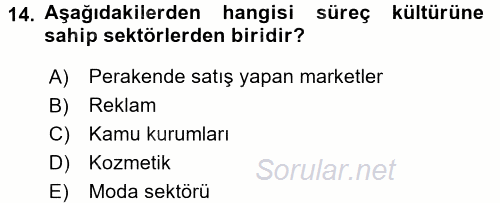 14. Aşağıdakilerden hangisi süreç kültürüne sahip sektörlerden biridir?

A) Perakende satış yapan marketler
B) Reklam
C) Kamu kurumları
D) Kozmetik
E) Moda sektörü

Sorular.net